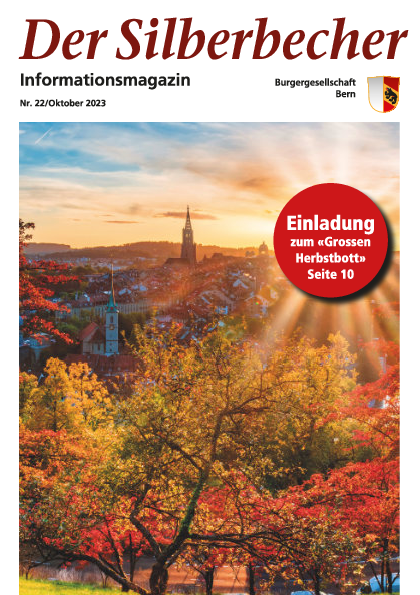 Der Silberbecher

Informationsmagazin

Nr. 22/Oktober 2023

Burgergesellschaft
Bern

Einladung
zum «Grossen
Herbstbott»
Seite 10